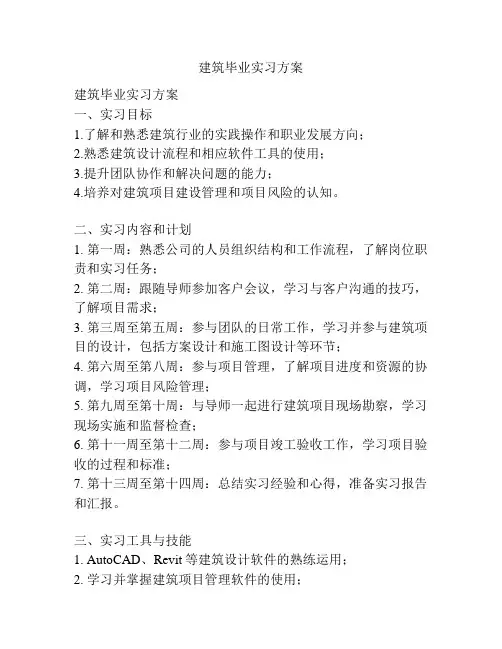 建筑毕业实习方案

建筑毕业实习方案
一、实习目标
1.了解和熟悉建筑行业的实践操作和职业发展方向；
2.熟悉建筑设计流程和相应软件工具的使用；
3.提升团队协作和解决问题的能力；
4.培养对建筑项目建设管理和项目风险的认知。

二、实习内容和计划
1. 第一周：熟悉公司的人员组织结构和工作流程，了解岗位职责和实习任务；
2. 第二周：跟随导师参加客户会议，学习与客户沟通的技巧，了解项目需求；
3. 第三周至第五周：参与团队的日常工作，学习并参与建筑项目的设计，包括方案设计和施工图设计等环节；
4. 第六周至第八周：参与项目管理，了解项目进度和资源的协调，学习项目风险管理；
5. 第九周至第十周：与导师一起进行建筑项目现场勘察，学习现场实施和监督检查；
6. 第十一周至第十二周：参与项目竣工验收工作，学习项目验收的过程和标准；
7. 第十三周至第十四周：总结实习经验和心得，准备实习报告和汇报。

三、实习工具与技能
1. AutoCAD、Revit 等建筑设计软件的熟练运用；
2. 学习并掌握建筑项目管理软件的使用；